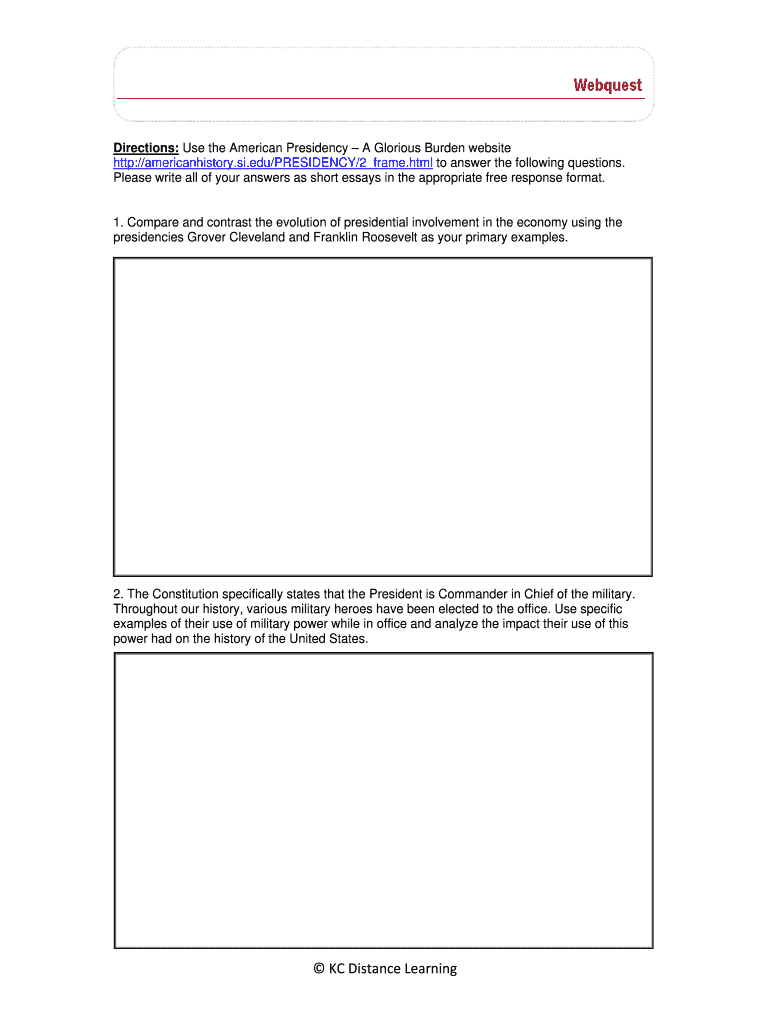 Webquest

Directions: Use the American Presidency – A Glorious Burden website http://americanhistory.si.edu/PRESIDENCY/2_frame.html to answer the following questions. Please write all of your answers as short essays in the appropriate free response format.

1. Compare and contrast the evolution of presidential involvement in the economy using the presidencies Grover Cleveland and Franklin Roosevelt as your primary examples.

2. The Constitution specifically states that the President is Commander in Chief of the military. Throughout our history, various military heroes have been elected to the office. Use specific examples of their use of military power while in office and analyze the impact their use of this power had on the history of the United States.

© KC Distance Learning